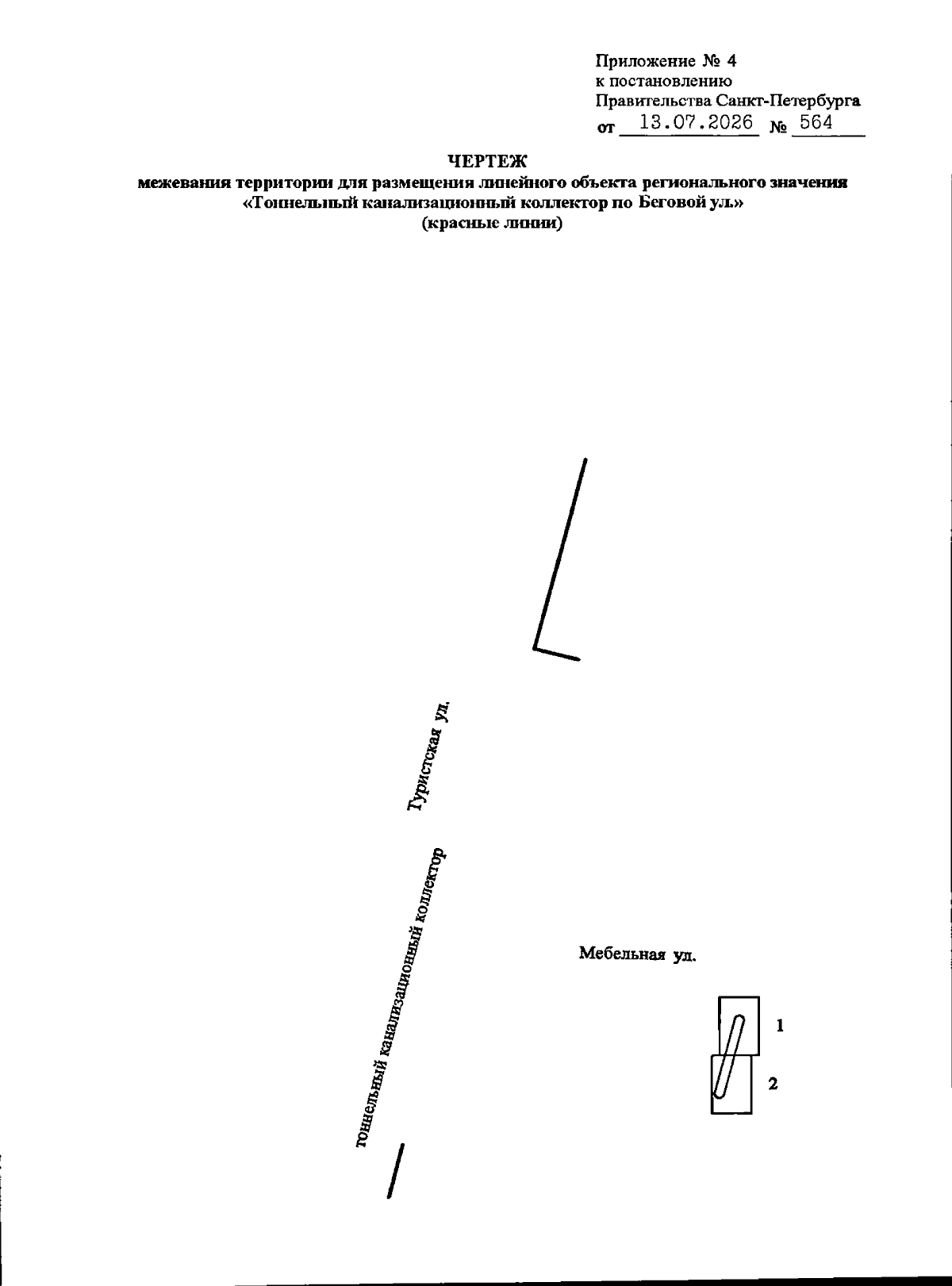 Приложение № 4
к постановлению
Правительства Санкт-Петербурга
от 13.07.2026 № 564

ЧЕРТЕЖ
межевания территории для размещения линейного объекта регионального значения «Тоннельный канализационный коллектор по Беговой ул.»
(красные линии)

Туристская ул.

тоннельный канализационный коллектор

Мебельная ул.

1

2